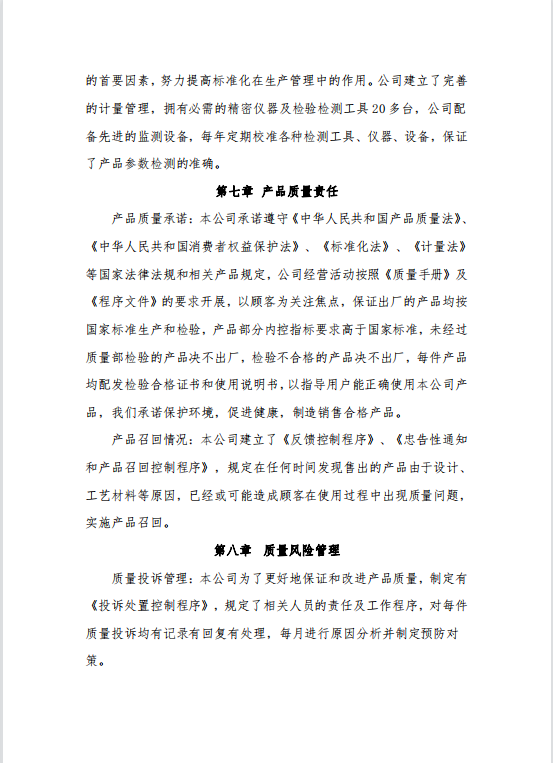 的首要因素，努力提高标准化在生产管理中的作用。公司建立了完善的计量管理，拥有必需的精密仪器及检验检测工具20多台，公司配备先进的监测设备，每年定期校准各种检测工具、仪器、设备，保证了产品参数检测的准确。

第七章 产品质量责任

产品质量承诺：本公司承诺遵守《中华人民共和国产品质量法》、《中华人民共和国消费者权益保护法》、《标准化法》、《计量法》等国家法律法规和相关产品规定，公司经营活动按照《质量手册》及《程序文件》的要求开展，以顾客为关注焦点，保证出厂的产品均按国家标准生产和检验，产品部分内控指标要求高于国家标准，未经过质量部检验的产品决不出厂，检验不合格的产品决不出厂，每件产品均配发检验合格证书和使用说明书，以指导用户能正确使用本公司产品，我们承诺保护环境，促进健康，制造销售合格产品。

产品召回情况：本公司建立了《反馈控制程序》、《忠告性通知和产品召回控制程序》，规定在任何时间发现售出的产品由于设计、工艺材料等原因，已经或可能造成顾客在使用过程中出现质量问题，实施产品召回。

第八章 质量风险管理

质量投诉管理：本公司为了更好地保证和改进产品质量，制定有《投诉处置控制程序》，规定了相关人员的责任及工作程序，对每件质量投诉均有记录有回复有处理，每月进行原因分析并制定预防对策。